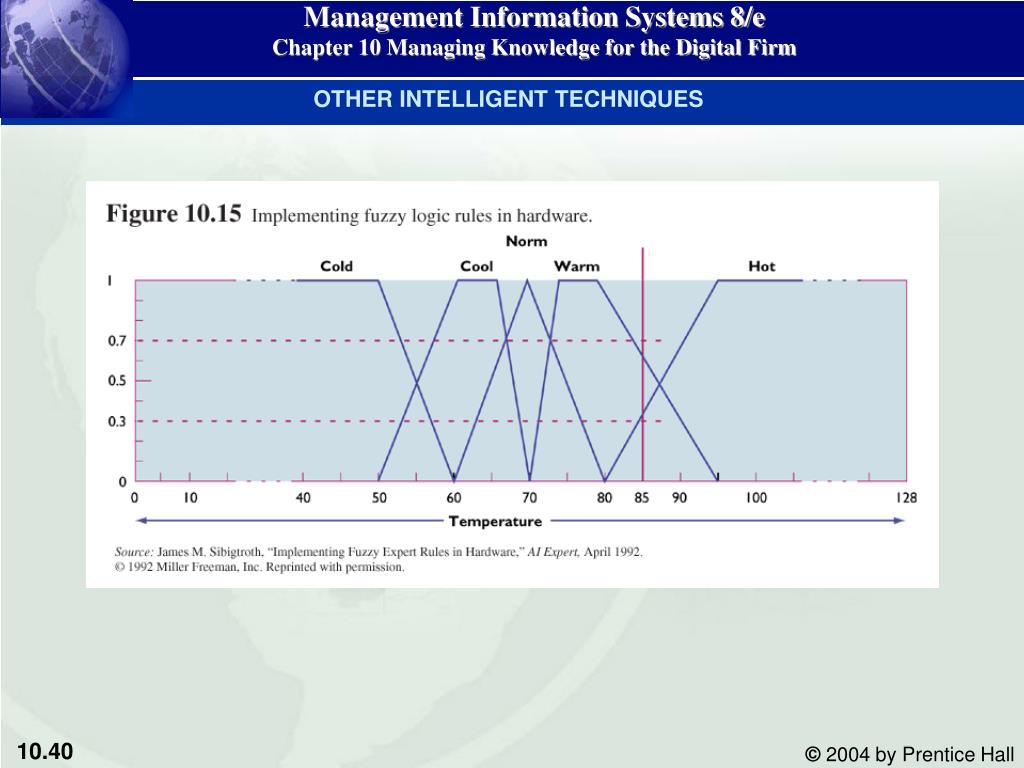 Management Information Systems 8/e
Chapter 10 Managing Knowledge for the Digital Firm

OTHER INTELLIGENT TECHNIQUES

Figure 10.15 Implementing fuzzy logic rules in hardware.

Norm

Cold

Cool

Warm

Hot

1

0.7

0.5

0.3

0

0 10 40 50 60 70 80 85 90 100 128

Temperature

Source: James M. Sibigtroth, "Implementing Fuzzy Expert Rules in Hardware," AI Expert, April 1992.
© 1992 Miller Freeman, Inc. Reprinted with permission.

10.40

© 2004 by Prentice Hall